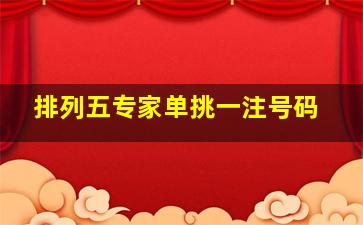 排列五专家单挑一注号码